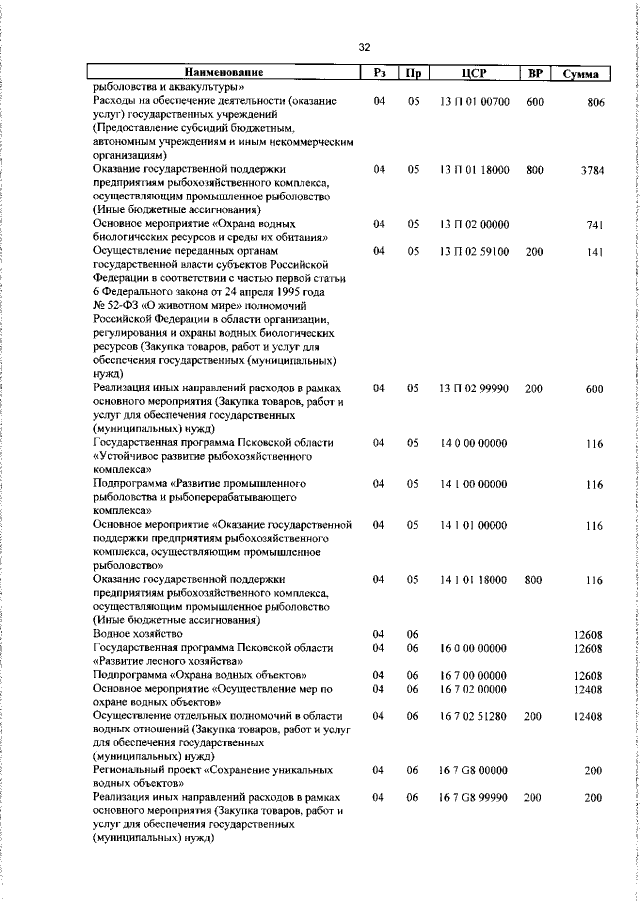 32

| Наименование | Рз | Пр | ЦСР | ВР | Сумма |
|---|---|---|---|---|---|
| рыболовства и аквакультуры» | | | | | |
| Расходы на обеспечение деятельности (оказание услуг) государственных учреждений (Предоставление субсидий бюджетным, автономным учреждениям и иным некоммерческим организациям) | 04 | 05 | 13 П 01 00700 | 600 | 806 |
| Оказание государственной поддержки предприятиям рыбохозяйственного комплекса, осуществляющим промышленное рыболовство (Иные бюджетные ассигнования) | 04 | 05 | 13 П 01 18000 | 800 | 3784 |
| Основное мероприятие «Охрана водных биологических ресурсов и среды их обитания» | 04 | 05 | 13 П 02 00000 | | 741 |
| Осуществление переданных органам государственной власти субъектов Российской Федерации в соответствии с частью первой статьи 6 Федерального закона от 24 апреля 1995 года № 52-ФЗ «О животном мире» полномочий Российской Федерации в области организации, регулирования и охраны водных биологических ресурсов (Закупка товаров, работ и услуг для обеспечения государственных (муниципальных) нужд) | 04 | 05 | 13 П 02 59100 | 200 | 141 |
| Реализация иных направлений расходов в рамках основного мероприятия (Закупка товаров, работ и услуг для обеспечения государственных (муниципальных) нужд) | 04 | 05 | 13 П 02 99990 | 200 | 600 |
| Государственная программа Псковской области «Устойчивое развитие рыбохозяйственного комплекса» | 04 | 05 | 14 0 00 00000 | | 116 |
| Подпрограмма «Развитие промышленного рыболовства и рыбоперерабатывающего комплекса» | 04 | 05 | 14 1 00 00000 | | 116 |
| Основное мероприятие «Оказание государственной поддержки предприятиям рыбохозяйственного комплекса, осуществляющим промышленное рыболовство» | 04 | 05 | 14 1 01 00000 | | 116 |
| Оказание государственной поддержки предприятиям рыбохозяйственного комплекса, осуществляющим промышленное рыболовство (Иные бюджетные ассигнования) | 04 | 05 | 14 1 01 18000 | 800 | 116 |
| Водное хозяйство | 04 | 06 | | | 12608 |
| Государственная программа Псковской области «Развитие лесного хозяйства» | 04 | 06 | 16 0 00 00000 | | 12608 |
| Подпрограмма «Охрана водных объектов» | 04 | 06 | 16 7 00 00000 | | 12608 |
| Основное мероприятие «Осуществление мер по охране водных объектов» | 04 | 06 | 16 7 02 00000 | | 12408 |
| Осуществление отдельных полномочий в области водных отношений (Закупка товаров, работ и услуг для обеспечения государственных (муниципальных) нужд) | 04 | 06 | 16 7 02 51280 | 200 | 12408 |
| Региональный проект «Сохранение уникальных водных объектов» | 04 | 06 | 16 7 G8 00000 | | 200 |
| Реализация иных направлений расходов в рамках основного мероприятия (Закупка товаров, работ и услуг для обеспечения государственных (муниципальных) нужд) | 04 | 06 | 16 7 G8 99990 | 200 | 200 |